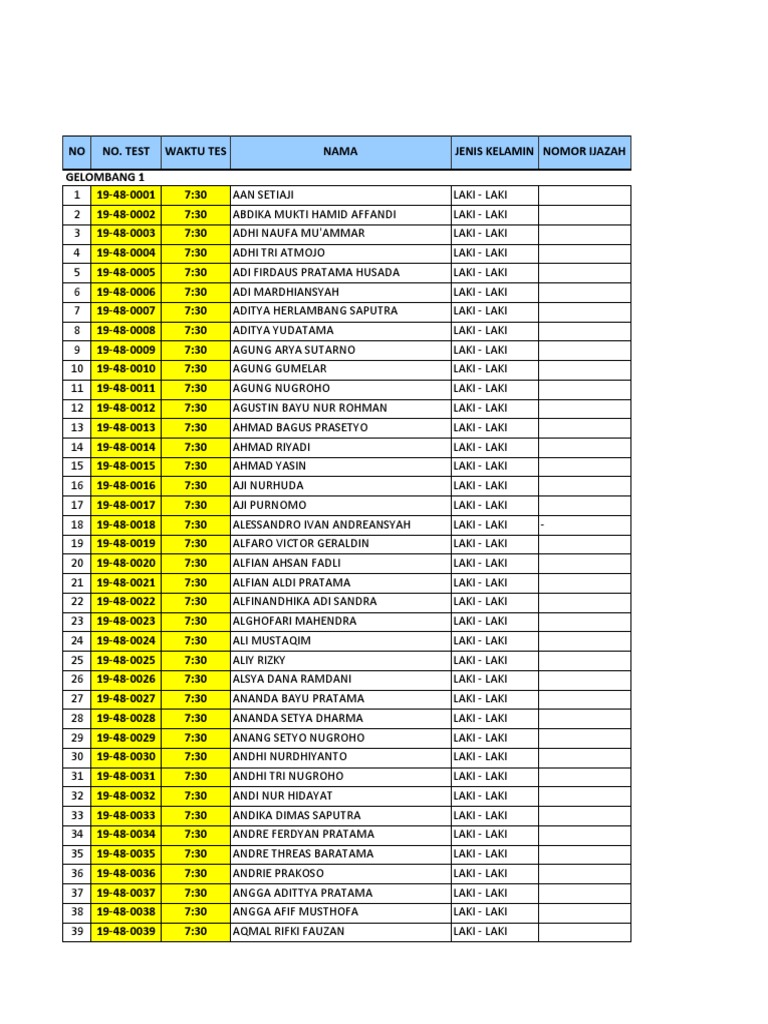 | NO | NO. TEST | WAKTU TES | NAMA | JENIS KELAMIN | NOMOR IJAZAH |
|---|---|---|---|---|---|
| GELOMBANG 1 | | | | | |
| 1 | 19-48-0001 | 7:30 | AAN SETIAJI | LAKI - LAKI | |
| 2 | 19-48-0002 | 7:30 | ABDIKA MUKTI HAMID AFFANDI | LAKI - LAKI | |
| 3 | 19-48-0003 | 7:30 | ADHI NAUFA MU'AMMAR | LAKI - LAKI | |
| 4 | 19-48-0004 | 7:30 | ADHI TRI ATMOJO | LAKI - LAKI | |
| 5 | 19-48-0005 | 7:30 | ADI FIRDAUS PRATAMA HUSADA | LAKI - LAKI | |
| 6 | 19-48-0006 | 7:30 | ADI MARDHIANSYAH | LAKI - LAKI | |
| 7 | 19-48-0007 | 7:30 | ADITYA HERLAMBANG SAPUTRA | LAKI - LAKI | |
| 8 | 19-48-0008 | 7:30 | ADITYA YUDATAMA | LAKI - LAKI | |
| 9 | 19-48-0009 | 7:30 | AGUNG ARYA SUTARNO | LAKI - LAKI | |
| 10 | 19-48-0010 | 7:30 | AGUNG GUMELAR | LAKI - LAKI | |
| 11 | 19-48-0011 | 7:30 | AGUNG NUGROHO | LAKI - LAKI | |
| 12 | 19-48-0012 | 7:30 | AGUSTIN BAYU NUR ROHMAN | LAKI - LAKI | |
| 13 | 19-48-0013 | 7:30 | AHMAD BAGUS PRASETYO | LAKI - LAKI | |
| 14 | 19-48-0014 | 7:30 | AHMAD RIYADI | LAKI - LAKI | |
| 15 | 19-48-0015 | 7:30 | AHMAD YASIN | LAKI - LAKI | |
| 16 | 19-48-0016 | 7:30 | AJI NURHUDA | LAKI - LAKI | |
| 17 | 19-48-0017 | 7:30 | AJI PURNOMO | LAKI - LAKI | |
| 18 | 19-48-0018 | 7:30 | ALESSANDRO IVAN ANDREANSYAH | LAKI - LAKI | - |
| 19 | 19-48-0019 | 7:30 | ALFARO VICTOR GERALDIN | LAKI - LAKI | |
| 20 | 19-48-0020 | 7:30 | ALFIAN AHSAN FADLI | LAKI - LAKI | |
| 21 | 19-48-0021 | 7:30 | ALFIAN ALDI PRATAMA | LAKI - LAKI | |
| 22 | 19-48-0022 | 7:30 | ALFINANDHIKA ADI SANDRA | LAKI - LAKI | |
| 23 | 19-48-0023 | 7:30 | ALGHOFARI MAHENDRA | LAKI - LAKI | |
| 24 | 19-48-0024 | 7:30 | ALI MUSTAQIM | LAKI - LAKI | |
| 25 | 19-48-0025 | 7:30 | ALIY RIZKY | LAKI - LAKI | |
| 26 | 19-48-0026 | 7:30 | ALSYA DANA RAMDANI | LAKI - LAKI | |
| 27 | 19-48-0027 | 7:30 | ANANDA BAYU PRATAMA | LAKI - LAKI | |
| 28 | 19-48-0028 | 7:30 | ANANDA SETYA DHARMA | LAKI - LAKI | |
| 29 | 19-48-0029 | 7:30 | ANANG SETYO NUGROHO | LAKI - LAKI | |
| 30 | 19-48-0030 | 7:30 | ANDHI NURDHIYANTO | LAKI - LAKI | |
| 31 | 19-48-0031 | 7:30 | ANDHI TRI NUGROHO | LAKI - LAKI | |
| 32 | 19-48-0032 | 7:30 | ANDI NUR HIDAYAT | LAKI - LAKI | |
| 33 | 19-48-0033 | 7:30 | ANDIKA DIMAS SAPUTRA | LAKI - LAKI | |
| 34 | 19-48-0034 | 7:30 | ANDRE FERDYAN PRATAMA | LAKI - LAKI | |
| 35 | 19-48-0035 | 7:30 | ANDRE THREAS BARATAMA | LAKI - LAKI | |
| 36 | 19-48-0036 | 7:30 | ANDRIE PRAKOSO | LAKI - LAKI | |
| 37 | 19-48-0037 | 7:30 | ANGGA ADITTYA PRATAMA | LAKI - LAKI | |
| 38 | 19-48-0038 | 7:30 | ANGGA AFIF MUSTHOFA | LAKI - LAKI | |
| 39 | 19-48-0039 | 7:30 | AQMAL RIFKI FAUZAN | LAKI - LAKI | |